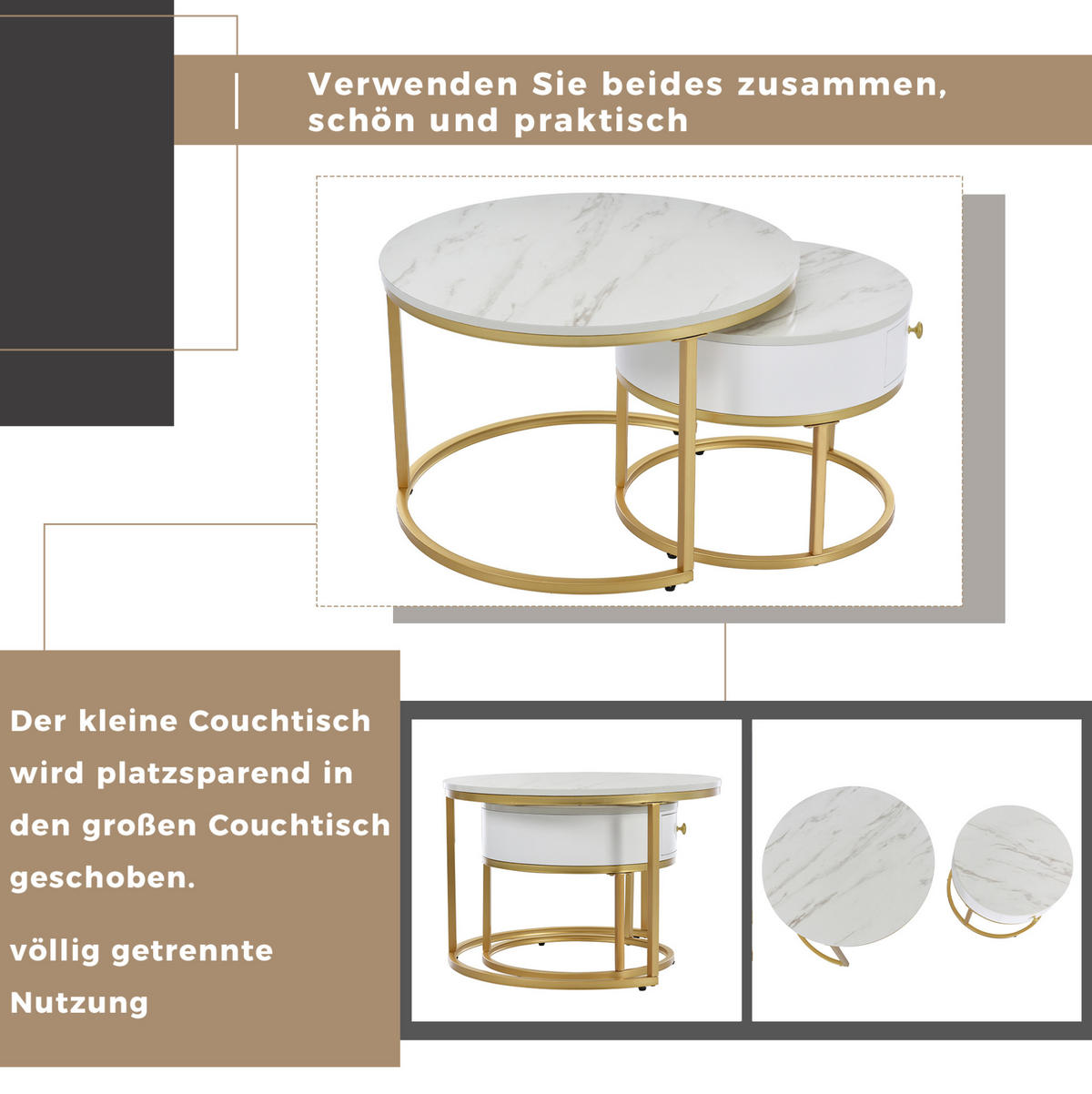 Verwenden Sie beides zusammen, schön und praktisch

Der kleine Couchtisch wird platzsparend in den großen Couchtisch geschoben.

völlig getrennte Nutzung